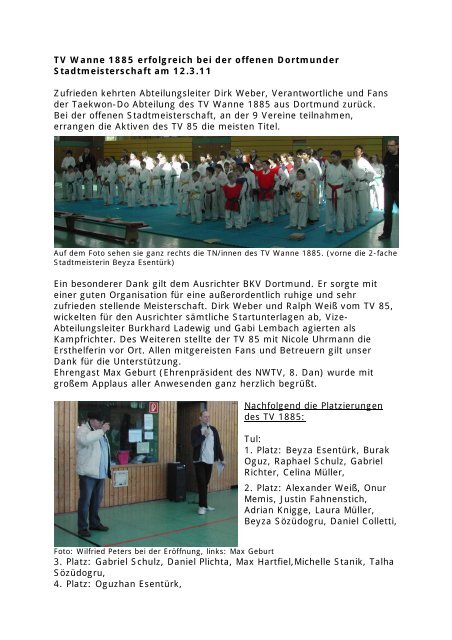 TV Wanne 1885 erfolgreich bei der offenen Dortmunder Stadtmeisterschaft am 12.3.11

Zufrieden kehrten Abteilungsleiter Dirk Weber, Verantwortliche und Fans der Taekwon-Do Abteilung des TV Wanne 1885 aus Dortmund zurück. Bei der offenen Stadtmeisterschaft, an der 9 Vereine teilnahmen, errangen die Aktiven des TV 85 die meisten Titel.

Auf dem Foto sehen sie ganz rechts die TN/innen des TV Wanne 1885. (vorne die 2-fache Stadtmeisterin Beyza Esentürk)

Ein besonderer Dank gilt dem Ausrichter BKV Dortmund. Er sorgte mit einer guten Organisation für eine außerordentlich ruhige und sehr zufrieden stellende Meisterschaft. Dirk Weber und Ralph Weiß vom TV 85, wickelten für den Ausrichter sämtliche Startunterlagen ab, Vize-Abteilungsleiter Burkhard Ladewig und Gabi Lembach agierten als Kampfrichter. Des Weiteren stellte der TV 85 mit Nicole Uhrmann die Ersthelferin vor Ort. Allen mitgereisten Fans und Betreuern gilt unser Dank für die Unterstützung.
Ehrengast Max Geburt (Ehrenpräsident des NWTV, 8. Dan) wurde mit großem Applaus aller Anwesenden ganz herzlich begrüßt.

Nachfolgend die Platzierungen des TV 1885:

Tul:
1. Platz: Beyza Esentürk, Burak Oguz, Raphael Schulz, Gabriel Richter, Celina Müller,

2. Platz: Alexander Weiß, Onur Memis, Justin Fahnenstich, Adrian Knigge, Laura Müller, Beyza Sözüdogru, Daniel Colletti,

Foto: Wilfried Peters bei der Eröffnung, links: Max Geburt
3. Platz: Gabriel Schulz, Daniel Plichta, Max Hartfiel,Michelle Stanik, Talha Sözüdogru,
4. Platz: Oguzhan Esentürk,